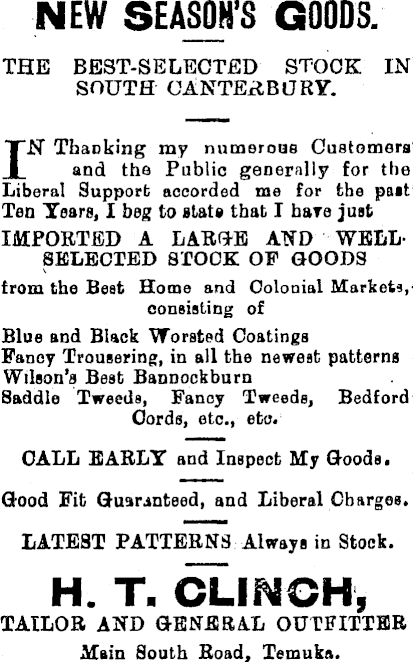 NEW SEASON'S GOODS.

THE BEST-SELECTED STOCK IN SOUTH CANTERBURY.

IN Thanking my numerous Customers and the Public generally for the Liberal Support accorded me for the past Ten Years, I beg to state that I have just

IMPORTED A LARGE AND WELL-SELECTED STOCK OF GOODS

from the Best Home and Colonial Markets, consisting of

Blue and Black Worsted Coatings
Fancy Trousering, in all the newest patterns
Wilson's Best Bannockburn
Saddle Tweeds, Fancy Tweeds, Bedford Cords, etc., etc.

CALL EARLY and Inspect My Goods.

Good Fit Guaranteed, and Liberal Charges.

LATEST PATTERNS Always in Stock.

H. T. CLINCH,
TAILOR AND GENERAL OUTFITTER
Main South Road, Temuka.